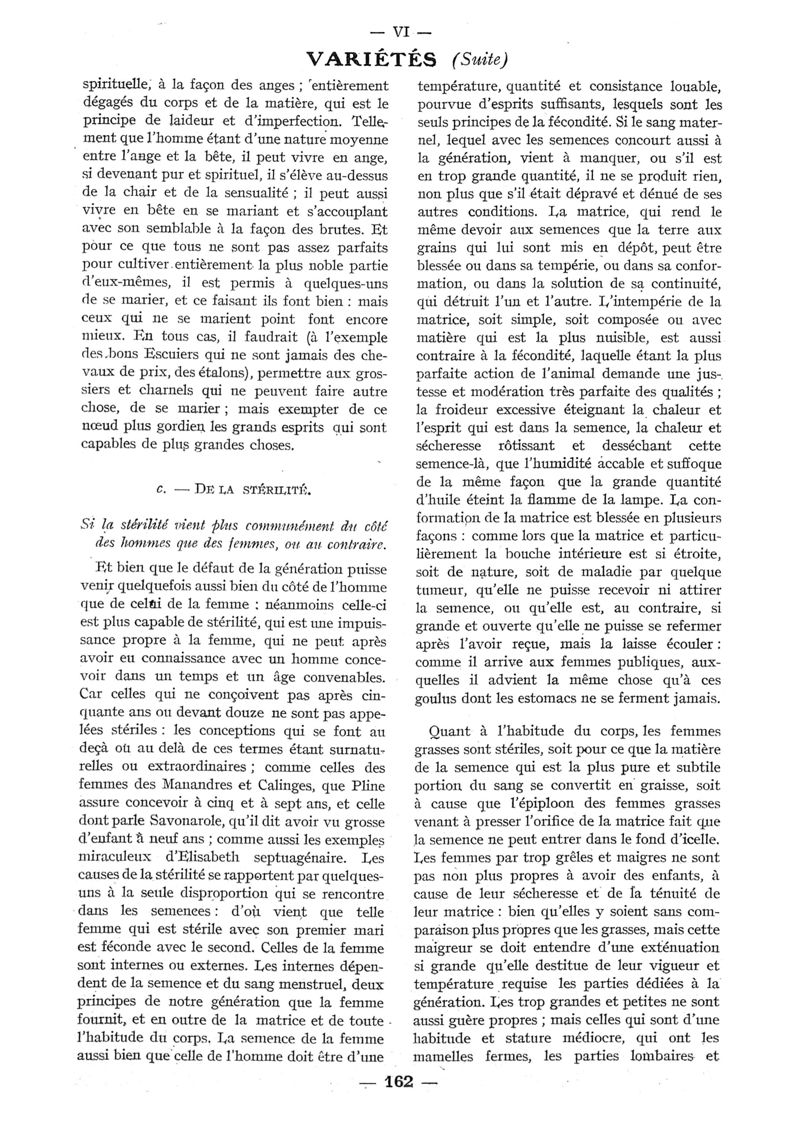 — VI —

VARIÉTÉS (Suite)

spirituelle, à la façon des anges ; entièrement dégagés du corps et de la matière, qui est le principe de laideur et d'imperfection. Tellement que l'homme étant d'une nature moyenne entre l'ange et la bête, il peut vivre en ange, si devenant pur et spirituel, il s'élève au-dessus de la chair et de la sensualité ; il peut aussi vivre en bête en se mariant et s'accouplant avec son semblable à la façon des brutes. Et pour ce que tous ne sont pas assez parfaits pour cultiver entièrement la plus noble partie d'eux-mêmes, il est permis à quelques-uns de se marier, et ce faisant ils font bien : mais ceux qui ne se marient point font encore mieux. En tous cas, il faudrait (à l'exemple des bons Escuiers qui ne sont jamais des chevaux de prix, des étalons), permettre aux grossiers et charnels qui ne peuvent faire autre chose, de se marier ; mais exempter de ce nœud plus gordien les grands esprits qui sont capables de plus grandes choses.

c. — DE LA STÉRILITÉ.

Si la stérilité vient plus communément du côté des hommes que des femmes, ou au contraire.

Et bien que le défaut de la génération puisse venir quelquefois aussi bien du côté de l'homme que de celui de la femme : néanmoins celle-ci est plus capable de stérilité, qui est une impuissance propre à la femme, qui ne peut après avoir eu connaissance avec un homme concevoir dans un temps et un âge convenables. Car celles qui ne conçoivent pas après cinquante ans ou devant douze ne sont pas appelées stériles : les conceptions qui se font au deçà ou au delà de ces termes étant surnaturelles ou extraordinaires ; comme celles des femmes des Manandres et Calinges, que Pline assure concevoir à cinq et à sept ans, et celle dont parle Savonarole, qu'il dit avoir vu grosse d'enfant à neuf ans ; comme aussi les exemples miraculeux d'Elisabeth septuagénaire. Les causes de la stérilité se rapportent par quelques-uns à la seule disproportion qui se rencontre dans les semences : d'où vient que telle femme qui est stérile avec son premier mari est féconde avec le second. Celles de la femme sont internes ou externes. Les internes dépendent de la semence et du sang menstruel, deux principes de notre génération que la femme fournit, et en outre de la matrice et de toute l'habitude du corps. La semence de la femme aussi bien que celle de l'homme doit être d'une température, quantité et consistance louable, pourvue d'esprits suffisants, lesquels sont les seuls principes de la fécondité. Si le sang maternel, lequel avec les semences concourt aussi à la génération, vient à manquer, ou s'il est en trop grande quantité, il ne se produit rien, non plus que s'il était dépravé et dénué de ses autres conditions. La matrice, qui rend le même devoir aux semences que la terre aux grains qui lui sont mis en dépôt, peut être blessée ou dans sa tempérie, ou dans sa conformation, ou dans la solution de sa continuité, qui détruit l'un et l'autre. L'intempérie de la matrice, soit simple, soit composée ou avec matière qui est la plus nuisible, est aussi contraire à la fécondité, laquelle étant la plus parfaite action de l'animal demande une justesse et modération très parfaite des qualités ; la froideur excessive éteignant la chaleur et l'esprit qui est dans la semence, la chaleur et sécheresse rôtissant et desséchant cette semence-là, que l'humidité accable et suffoque de la même façon que la grande quantité d'huile éteint la flamme de la lampe. La conformation de la matrice est blessée en plusieurs façons : comme lors que la matrice et particulièrement la bouche intérieure est si étroite, soit de nature, soit de maladie par quelque tumeur, qu'elle ne puisse recevoir ni attirer la semence, ou qu'elle est, au contraire, si grande et ouverte qu'elle ne puisse se refermer après l'avoir reçue, mais la laisse écouler : comme il arrive aux femmes publiques, auxquelles il advient la même chose qu'à ces goulus dont les estomacs ne se ferment jamais.

Quant à l'habitude du corps, les femmes grasses sont stériles, soit pour ce que la matière de la semence qui est la plus pure et subtile portion du sang se convertit en graisse, soit à cause que l'épiploon des femmes grasses venant à presser l'orifice de la matrice fait que la semence ne peut entrer dans le fond d'icelle. Les femmes par trop grêles et maigres ne sont pas non plus propres à avoir des enfants, à cause de leur sécheresse et de la ténuité de leur matrice : bien qu'elles y soient sans comparaison plus propres que les grasses, mais cette maigreur se doit entendre d'une exténuation si grande qu'elle destitue de leur vigueur et température requise les parties dédiées à la génération. Les trop grandes et petites ne sont aussi guère propres ; mais celles qui sont d'une habitude et stature médiocre, qui ont les mamelles fermes, les parties lombaires et

— 162 —